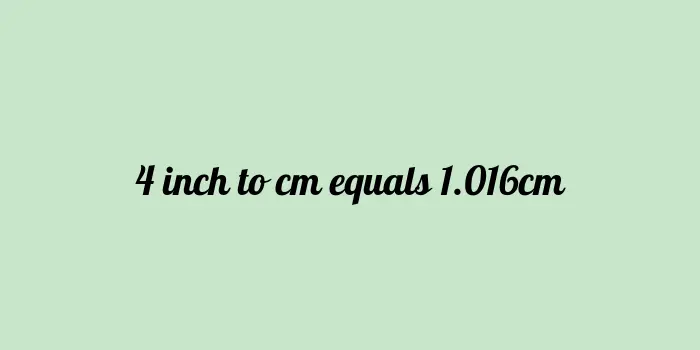 4 inch to cm equals 1.016cm